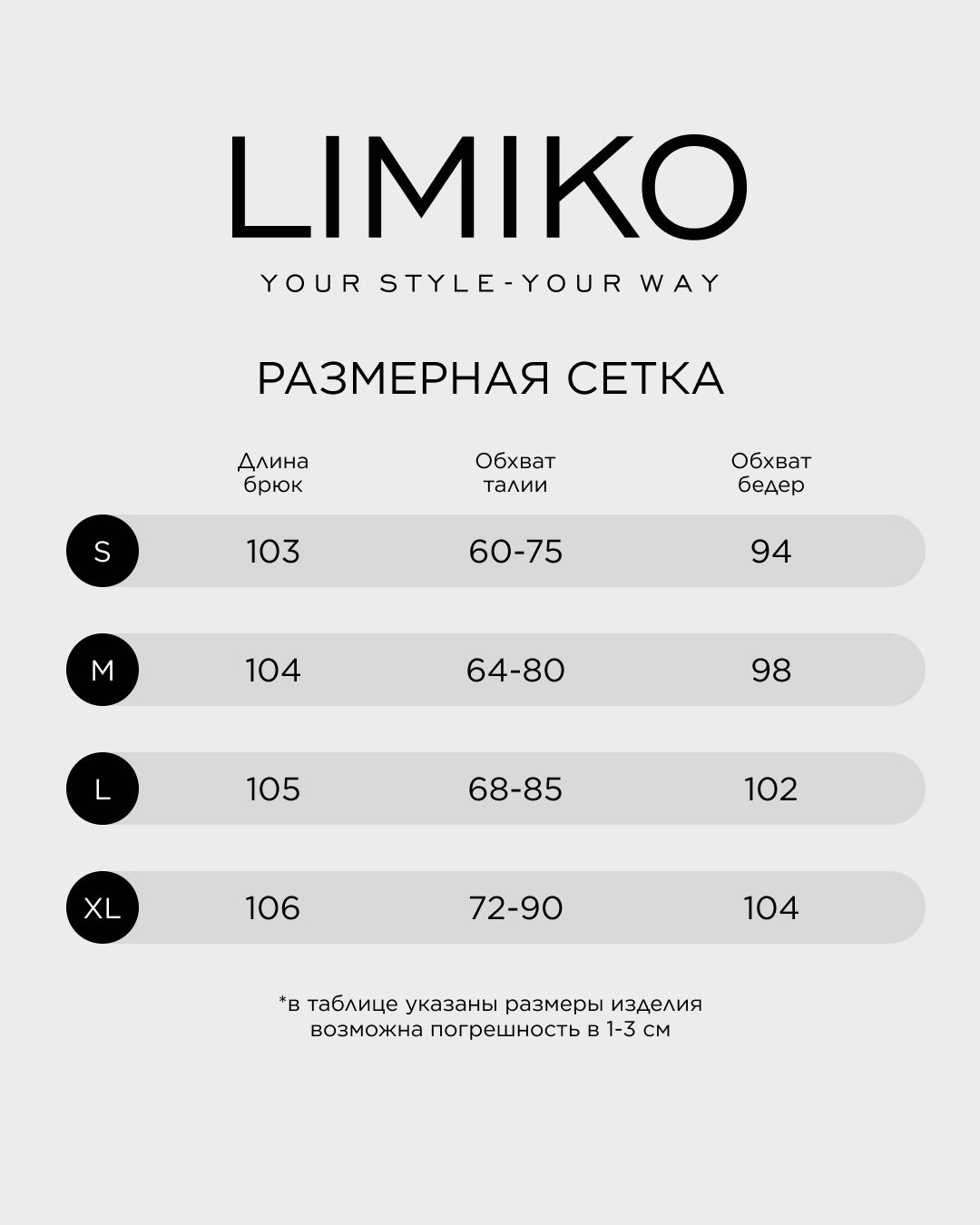 LIMIKO

YOUR STYLE-YOUR WAY

РАЗМЕРНАЯ СЕТКА

| | Длина брюк | Обхват талии | Обхват бедер |
|---|---|---|---|
| S | 103 | 60-75 | 94 |
| M | 104 | 64-80 | 98 |
| L | 105 | 68-85 | 102 |
| XL | 106 | 72-90 | 104 |

*в таблице указаны размеры изделия
возможна погрешность в 1-3 см